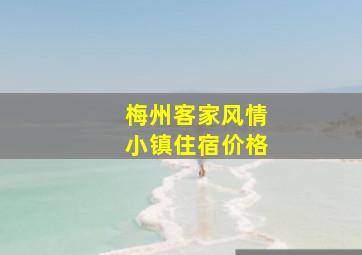 梅州客家风情
小镇住宿价格